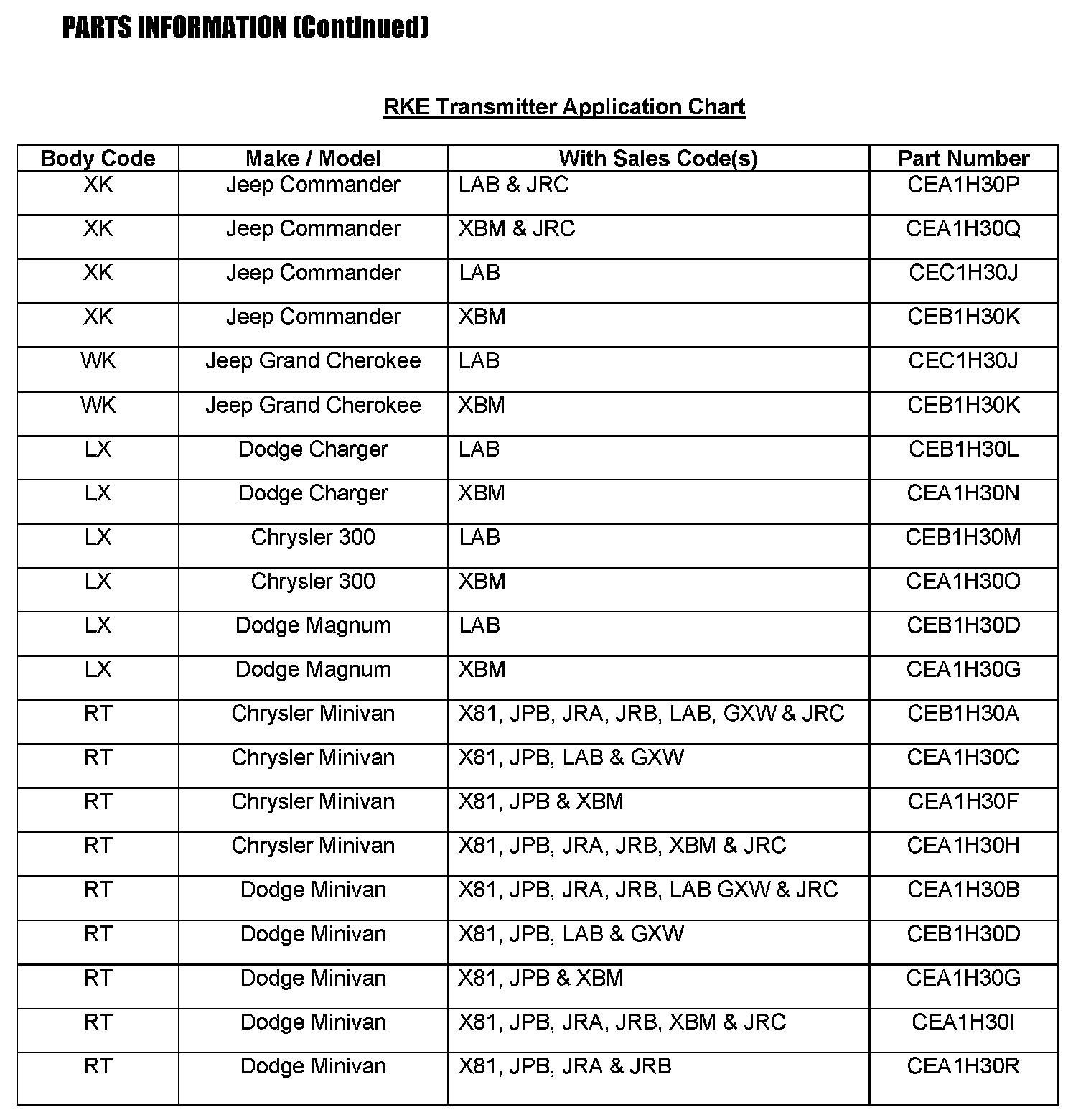 PARTS INFORMATION (Continued)

RKE Transmitter Application Chart

| Body Code | Make / Model | With Sales Code(s) | Part Number |
|---|---|---|---|
| XK | Jeep Commander | LAB & JRC | CEA1H30P |
| XK | Jeep Commander | XBM & JRC | CEA1H30Q |
| XK | Jeep Commander | LAB | CEC1H30J |
| XK | Jeep Commander | XBM | CEB1H30K |
| WK | Jeep Grand Cherokee | LAB | CEC1H30J |
| WK | Jeep Grand Cherokee | XBM | CEB1H30K |
| LX | Dodge Charger | LAB | CEB1H30L |
| LX | Dodge Charger | XBM | CEA1H30N |
| LX | Chrysler 300 | LAB | CEB1H30M |
| LX | Chrysler 300 | XBM | CEA1H30O |
| LX | Dodge Magnum | LAB | CEB1H30D |
| LX | Dodge Magnum | XBM | CEA1H30G |
| RT | Chrysler Minivan | X81, JPB, JRA, JRB, LAB, GXW & JRC | CEB1H30A |
| RT | Chrysler Minivan | X81, JPB, LAB & GXW | CEA1H30C |
| RT | Chrysler Minivan | X81, JPB & XBM | CEA1H30F |
| RT | Chrysler Minivan | X81, JPB, JRA, JRB, XBM & JRC | CEA1H30H |
| RT | Dodge Minivan | X81, JPB, JRA, JRB, LAB GXW & JRC | CEA1H30B |
| RT | Dodge Minivan | X81, JPB, LAB & GXW | CEB1H30D |
| RT | Dodge Minivan | X81, JPB & XBM | CEA1H30G |
| RT | Dodge Minivan | X81, JPB, JRA, JRB, XBM & JRC | CEA1H30I |
| RT | Dodge Minivan | X81, JPB, JRA & JRB | CEA1H30R |